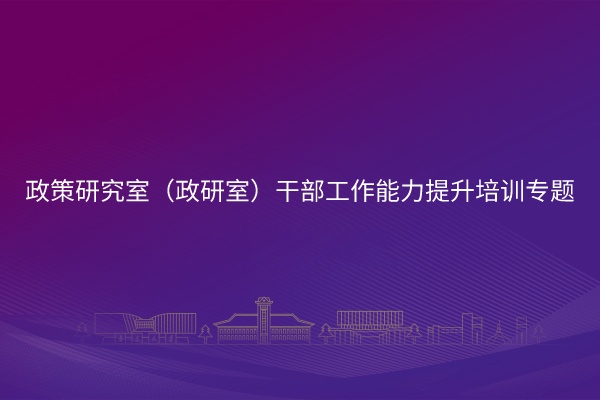 政策研究室（政研室）干部工作能力提升培训专题